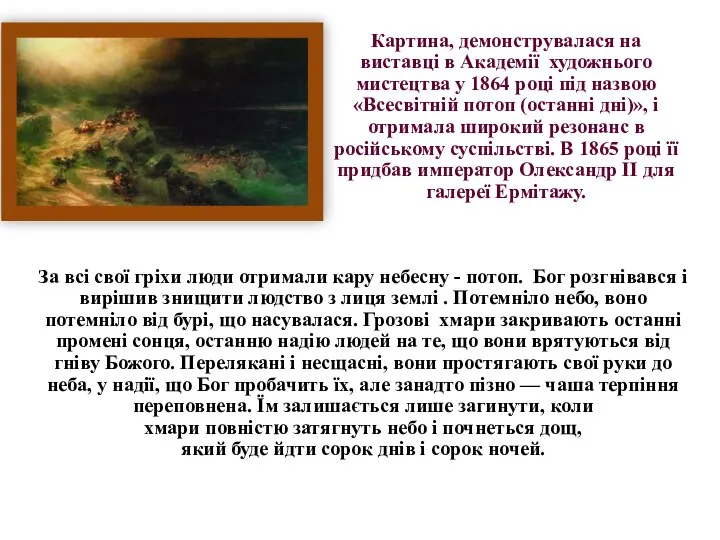 Картина, демонструвалася на виставці в Академії художнього мистецтва у 1864 році під назвою «Всесвітній потоп (останні дні)», і отримала широкий резонанс в російському суспільстві. В 1865 році її придбав император Олександр II для галереї Ермітажу.

За всі свої гріхи люди отримали кару небесну - потоп. Бог розгнівався і вирішив знищити людство з лиця землі . Потемніло небо, воно потемніло від бурі, що насувалася. Грозові хмари закривають останні промені сонця, останню надію людей на те, що вони врятуються від гніву Божого. Перелякані і несщасні, вони простягають свої руки до неба, у надії, що Бог пробачить їх, але занадто пізно — чаша терпіння переповнена. Їм залишається лише загинути, коли хмари повністю затягнуть небо і почнеться дощ, який буде йдти сорок днів і сорок ночей.